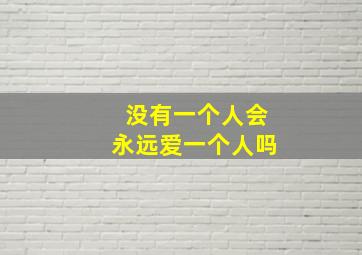 没有一个人会
永远爱一个人吗